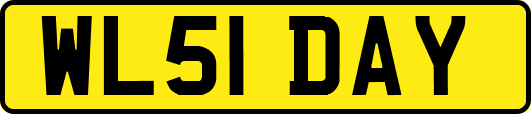 WL51 DAY